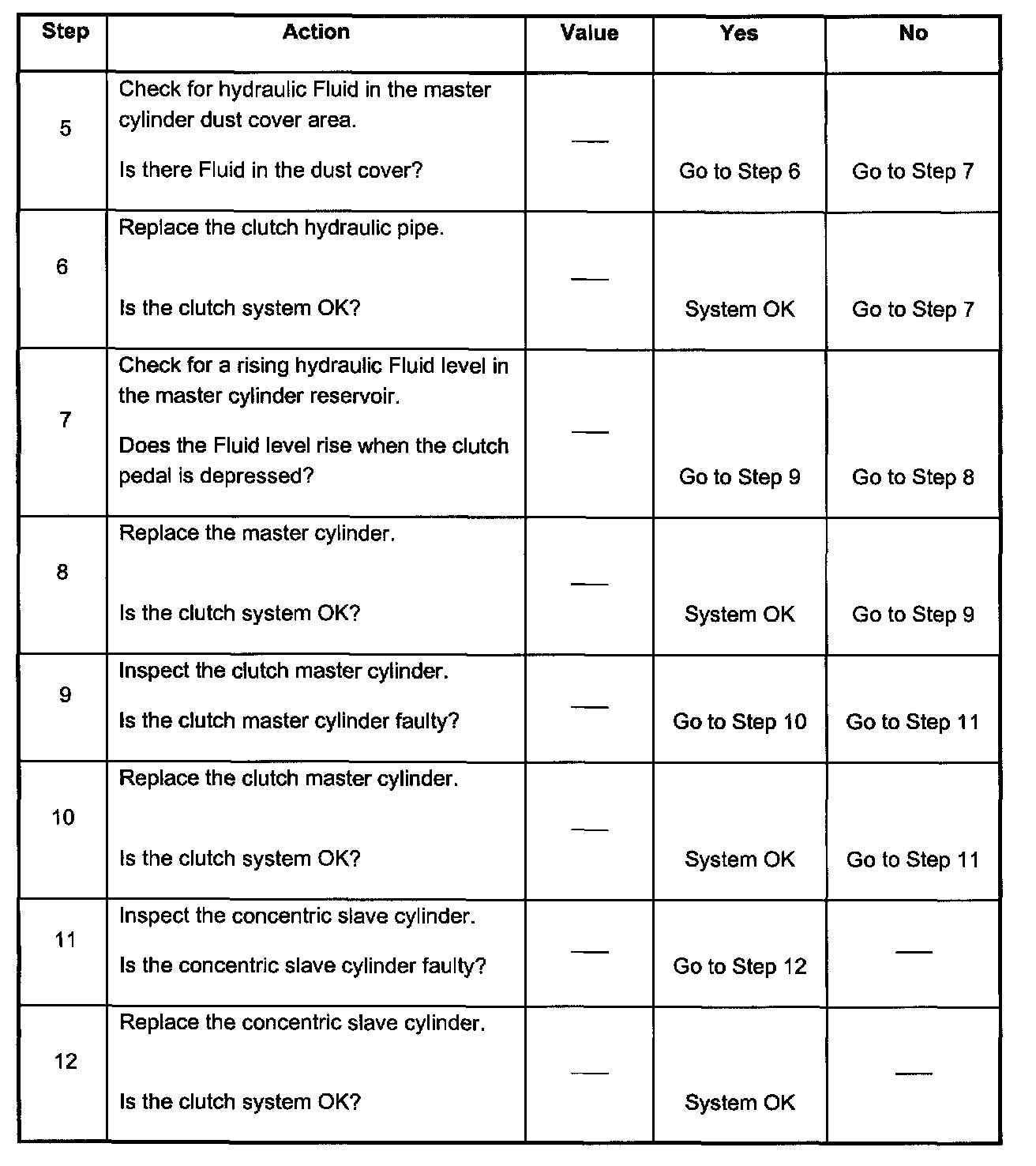 | Step | Action | Value | Yes | No |
|---|---|---|---|---|
| 5 | Check for hydraulic Fluid in the master cylinder dust cover area. Is there Fluid in the dust cover? | — | Go to Step 6 | Go to Step 7 |
| 6 | Replace the clutch hydraulic pipe. Is the clutch system OK? | — | System OK | Go to Step 7 |
| 7 | Check for a rising hydraulic Fluid level in the master cylinder reservoir. Does the Fluid level rise when the clutch pedal is depressed? | — | Go to Step 9 | Go to Step 8 |
| 8 | Replace the master cylinder. Is the clutch system OK? | — | System OK | Go to Step 9 |
| 9 | Inspect the clutch master cylinder. Is the clutch master cylinder faulty? | — | Go to Step 10 | Go to Step 11 |
| 10 | Replace the clutch master cylinder. Is the clutch system OK? | — | System OK | Go to Step 11 |
| 11 | Inspect the concentric slave cylinder. Is the concentric slave cylinder faulty? | — | Go to Step 12 | — |
| 12 | Replace the concentric slave cylinder. Is the clutch system OK? | — | System OK | — |